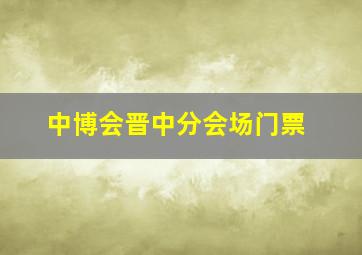 中博会晋中分会场门票